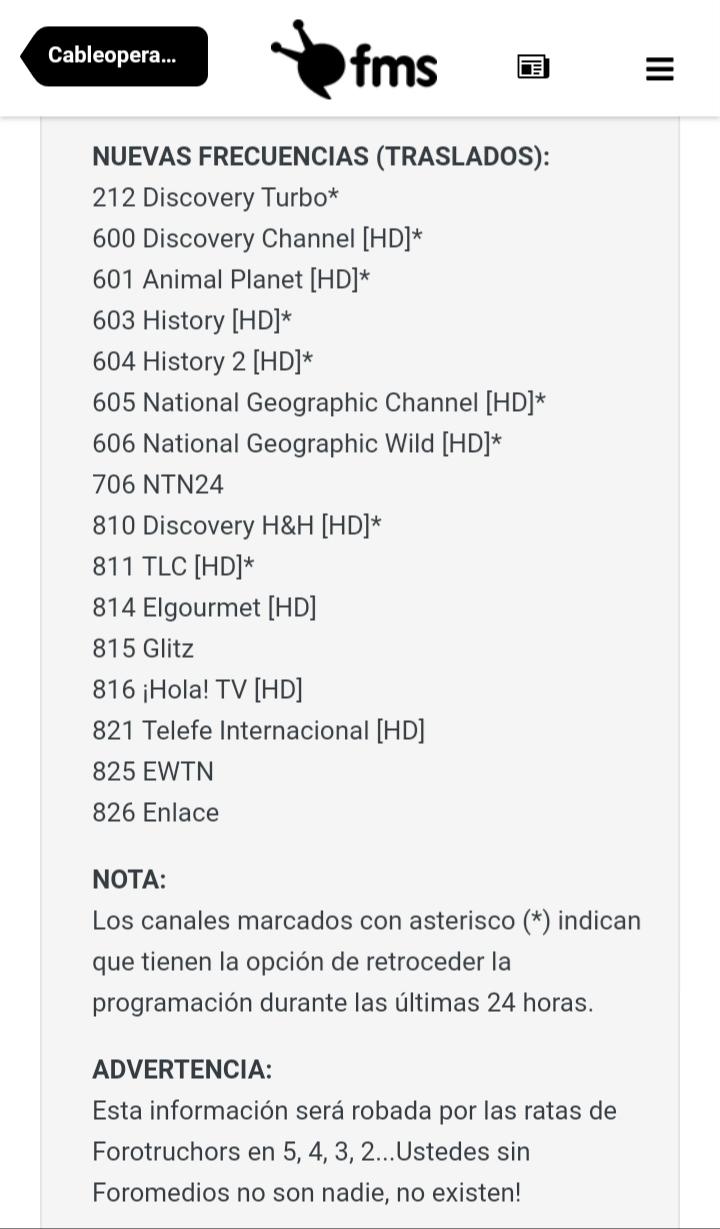 Cableopera...

fms

NUEVAS FRECUENCIAS (TRASLADOS):
212 Discovery Turbo*
600 Discovery Channel [HD]*
601 Animal Planet [HD]*
603 History [HD]*
604 History 2 [HD]*
605 National Geographic Channel [HD]*
606 National Geographic Wild [HD]*
706 NTN24
810 Discovery H&H [HD]*
811 TLC [HD]*
814 Elgourmet [HD]
815 Glitz
816 ¡Hola! TV [HD]
821 Telefe Internacional [HD]
825 EWTN
826 Enlace

NOTA:
Los canales marcados con asterisco (*) indican que tienen la opción de retroceder la programación durante las últimas 24 horas.

ADVERTENCIA:
Esta información será robada por las ratas de Forotruchors en 5, 4, 3, 2...Ustedes sin Foromedios no son nadie, no existen!